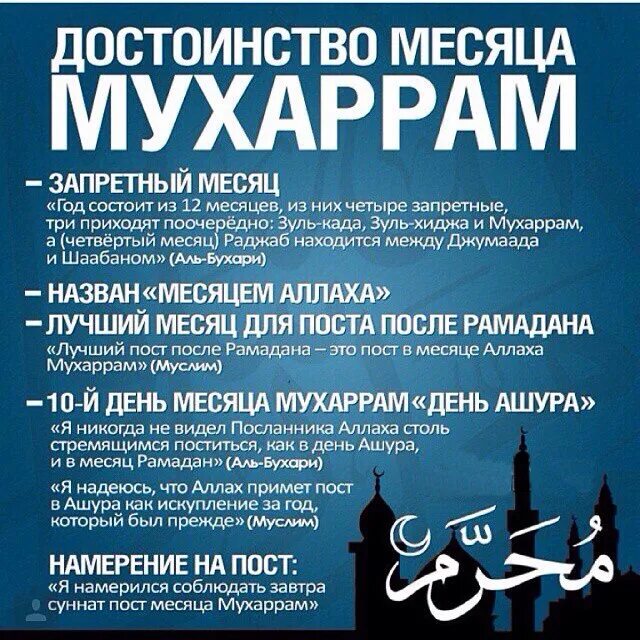 ДОСТОИНСТВО МЕСЯЦА МУХАРРАМ

– ЗАПРЕТНЫЙ МЕСЯЦ
«Год состоит из 12 месяцев, из них четыре запретные, три приходят поочерёдно: Зуль-када, Зуль-хиджа и Мухаррам, а (четвёртый месяц) Раджаб находится между Джумаада и Шаабаном» (Аль-Бухари)

– НАЗВАН «МЕСЯЦЕМ АЛЛАХА»

– ЛУЧШИЙ МЕСЯЦ ДЛЯ ПОСТА ПОСЛЕ РАМАДАНА
«Лучший пост после Рамадана – это пост в месяце Аллаха Мухаррам» (Муслим)

– 10-Й ДЕНЬ МЕСЯЦА МУХАРРАМ «ДЕНЬ АШУРА»
«Я никогда не видел Посланника Аллаха столь стремящимся поститься, как в день Ашура, и в месяц Рамадан» (Аль-Бухари)

«Я надеюсь, что Аллах примет пост в Ашура как искупление за год, который был прежде» (Муслим)

НАМЕРЕНИЕ НА ПОСТ:
«Я намерился соблюдать завтра суннат пост месяца Мухаррам»

مُحَرَّم